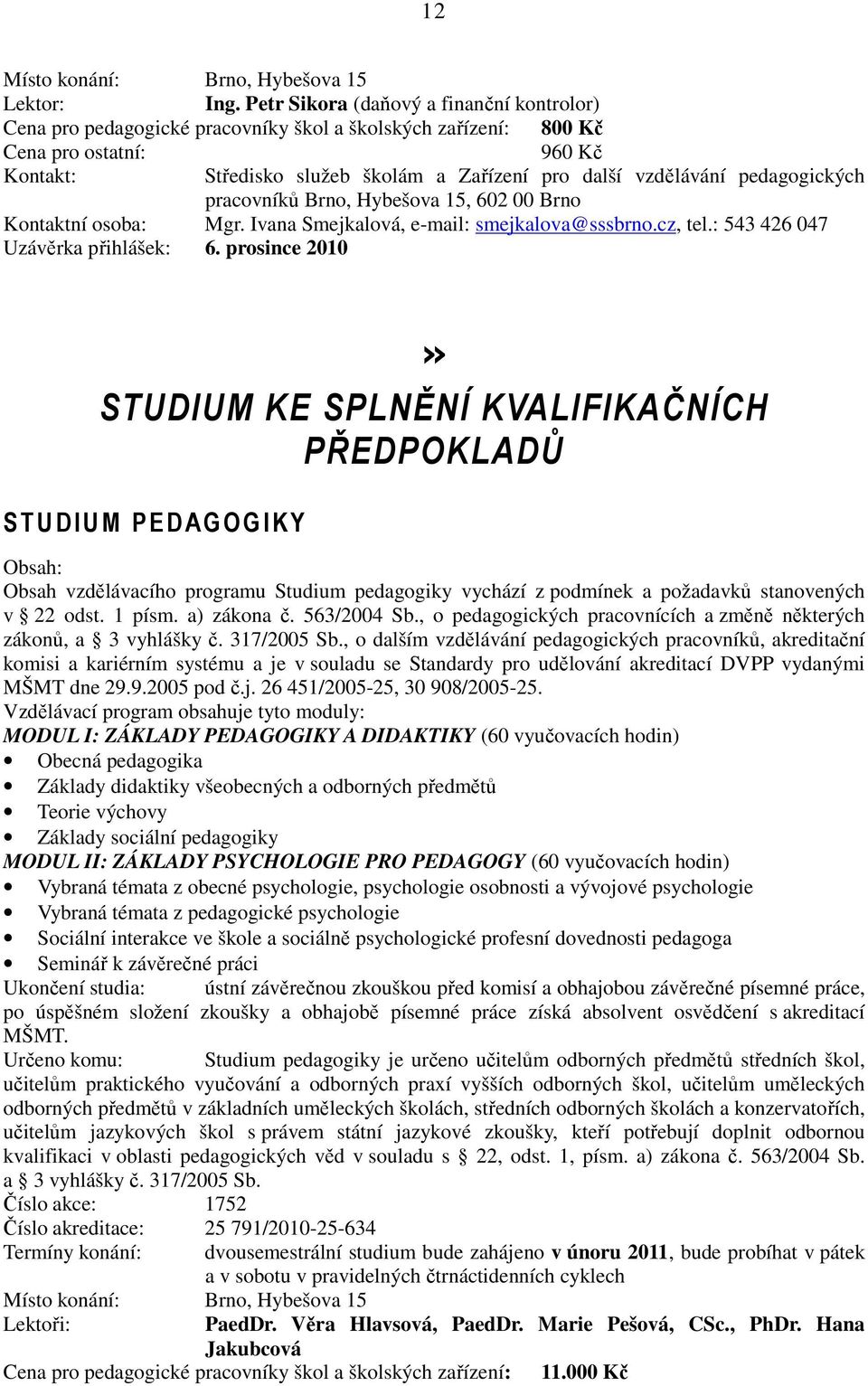 12

Místo konání: Brno, Hybešova 15
Lektor: Ing. Petr Sikora (daňový a finanční kontrolor)
Cena pro pedagogické pracovníky škol a školských zařízení: 800 Kč
Cena pro ostatní: 960 Kč
Kontakt: Středisko služeb školám a Zařízení pro další vzdělávání pedagogických pracovníků Brno, Hybešova 15, 602 00 Brno
Kontaktní osoba: Mgr. Ivana Smejkalová, e-mail: smejkalova@sssbrno.cz, tel.: 543 426 047
Uzávěrka přihlášek: 6. prosince 2010

»

STUDIUM KE SPLNĚNÍ KVALIFIKAČNÍCH PŘEDPOKLADŮ

STUDIUM PEDAGOGIKY

Obsah:
Obsah vzdělávacího programu Studium pedagogiky vychází z podmínek a požadavků stanovených v § 22 odst. 1 písm. a) zákona č. 563/2004 Sb., o pedagogických pracovnících a změně některých zákonů, a § 3 vyhlášky č. 317/2005 Sb., o dalším vzdělávání pedagogických pracovníků, akreditační komisi a kariérním systému a je v souladu se Standardy pro udělování akreditací DVPP vydanými MŠMT dne 29.9.2005 pod č.j. 26 451/2005-25, 30 908/2005-25.
Vzdělávací program obsahuje tyto moduly:
MODUL I: ZÁKLADY PEDAGOGIKY A DIDAKTIKY (60 vyučovacích hodin)
• Obecná pedagogika
• Základy didaktiky všeobecných a odborných předmětů
• Teorie výchovy
• Základy sociální pedagogiky
MODUL II: ZÁKLADY PSYCHOLOGIE PRO PEDAGOGY (60 vyučovacích hodin)
• Vybraná témata z obecné psychologie, psychologie osobnosti a vývojové psychologie
• Vybraná témata z pedagogické psychologie
• Sociální interakce ve škole a sociálně psychologické profesní dovednosti pedagoga
• Seminář k závěrečné práci
Ukončení studia: ústní závěrečnou zkouškou před komisí a obhajobou závěrečné písemné práce, po úspěšném složení zkoušky a obhajobě písemné práce získá absolvent osvědčení s akreditací MŠMT.
Určeno komu: Studium pedagogiky je určeno učitelům odborných předmětů středních škol, učitelům praktického vyučování a odborných praxí vyšších odborných škol, učitelům uměleckých odborných předmětů v základních uměleckých školách, středních odborných školách a konzervatořích, učitelům jazykových škol s právem státní jazykové zkoušky, kteří potřebují doplnit odbornou kvalifikaci v oblasti pedagogických věd v souladu s § 22, odst. 1, písm. a) zákona č. 563/2004 Sb. a § 3 vyhlášky č. 317/2005 Sb.
Číslo akce: 1752
Číslo akreditace: 25 791/2010-25-634
Termíny konání: dvousemestrální studium bude zahájeno v únoru 2011, bude probíhat v pátek a v sobotu v pravidelných čtrnáctidenních cyklech
Místo konání: Brno, Hybešova 15
Lektoři: PaedDr. Věra Hlavsová, PaedDr. Marie Pešová, CSc., PhDr. Hana Jakubcová
Cena pro pedagogické pracovníky škol a školských zařízení: 11.000 Kč